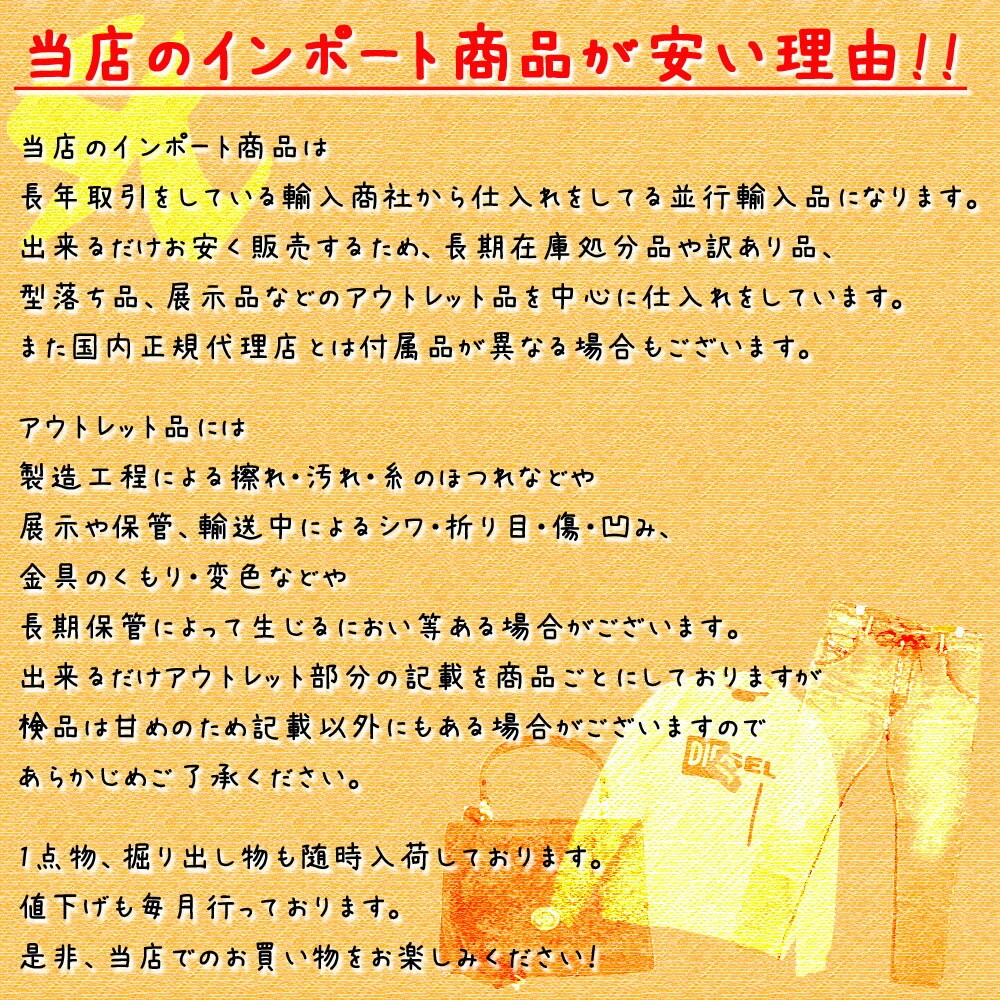 当店のインポート商品が安い理由!!

当店のインポート商品は
長年取引をしている輸入商社から仕入れをしてる並行輸入品になります。
出来るだけお安く販売するため、長期在庫処分品や訳あり品、
型落ち品、展示品などのアウトレット品を中心に仕入れをしています。
また国内正規代理店とは付属品が異なる場合もございます。

アウトレット品には
製造工程による擦れ・汚れ・糸のほつれなどや
展示や保管、輸送中によるシワ・折り目・傷・凹み、
金具のくもり・変色などや
長期保管によって生じるにおい等ある場合がございます。
出来るだけアウトレット部分の記載を商品ごとにしておりますが
検品は甘めのため記載以外にもある場合がございますので
あらかじめご了承ください。

1点物、掘り出し物も随時入荷しております。
値下げも毎月行っております。
是非、当店でのお買い物をお楽しみください!

DIESEL